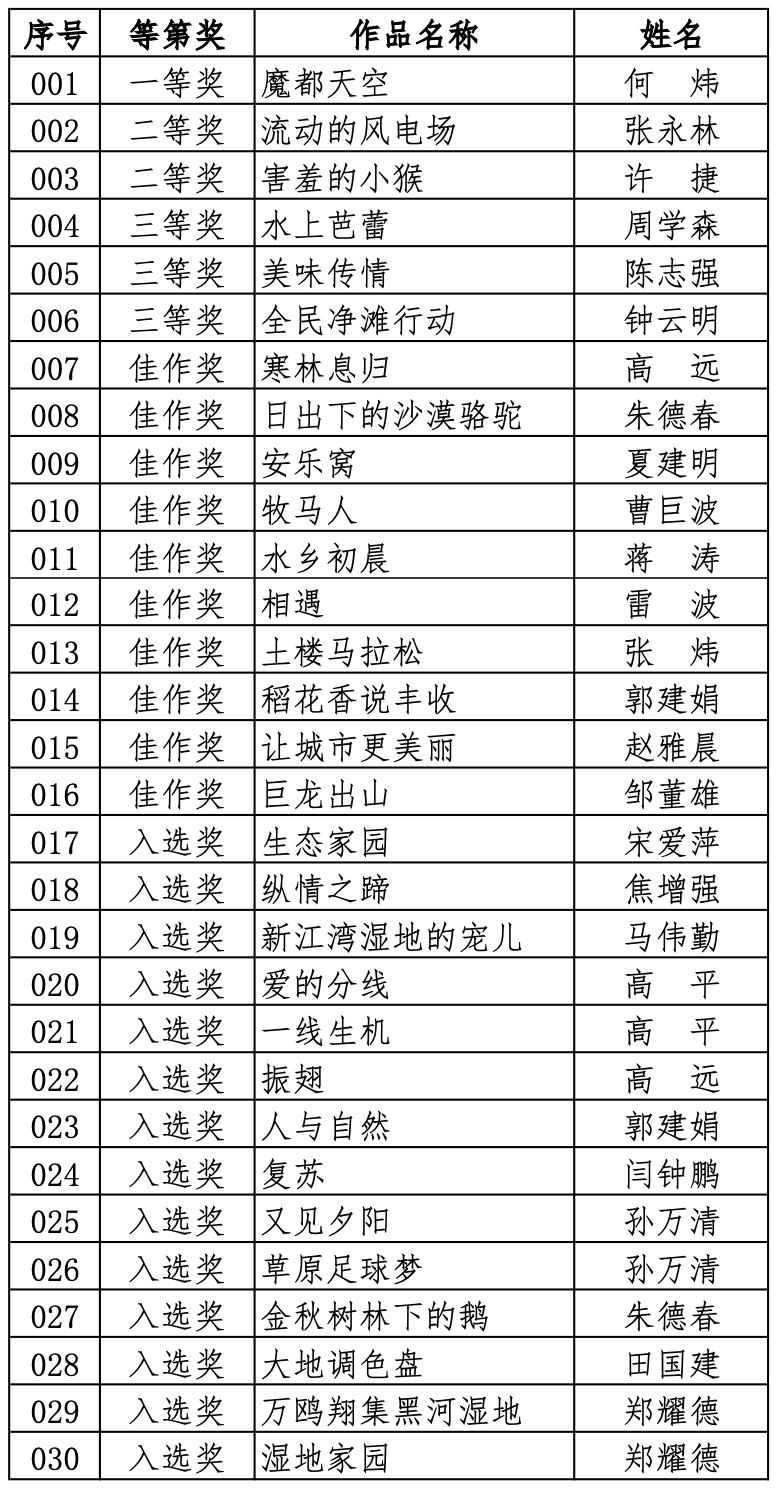 | 序号 | 等第奖 | 作品名称 | 姓名 |
|---|---|---|---|
| 001 | 一等奖 | 魔都天空 | 何　炜 |
| 002 | 二等奖 | 流动的风电场 | 张永林 |
| 003 | 二等奖 | 害羞的小猴 | 许　捷 |
| 004 | 三等奖 | 水上芭蕾 | 周学森 |
| 005 | 三等奖 | 美味传情 | 陈志强 |
| 006 | 三等奖 | 全民净滩行动 | 钟云明 |
| 007 | 佳作奖 | 寒林息归 | 高　远 |
| 008 | 佳作奖 | 日出下的沙漠骆驼 | 朱德春 |
| 009 | 佳作奖 | 安乐窝 | 夏建明 |
| 010 | 佳作奖 | 牧马人 | 曹巨波 |
| 011 | 佳作奖 | 水乡初晨 | 蒋　涛 |
| 012 | 佳作奖 | 相遇 | 雷　波 |
| 013 | 佳作奖 | 土楼马拉松 | 张　炜 |
| 014 | 佳作奖 | 稻花香说丰收 | 郭建娟 |
| 015 | 佳作奖 | 让城市更美丽 | 赵雅晨 |
| 016 | 佳作奖 | 巨龙出山 | 邹董雄 |
| 017 | 入选奖 | 生态家园 | 宋爱萍 |
| 018 | 入选奖 | 纵情之蹄 | 焦增强 |
| 019 | 入选奖 | 新江湾湿地的宠儿 | 马伟勤 |
| 020 | 入选奖 | 爱的分线 | 高　平 |
| 021 | 入选奖 | 一线生机 | 高　平 |
| 022 | 入选奖 | 振翅 | 高　远 |
| 023 | 入选奖 | 人与自然 | 郭建娟 |
| 024 | 入选奖 | 复苏 | 闫钟鹏 |
| 025 | 入选奖 | 又见夕阳 | 孙万清 |
| 026 | 入选奖 | 草原足球梦 | 孙万清 |
| 027 | 入选奖 | 金秋树林下的鹅 | 朱德春 |
| 028 | 入选奖 | 大地调色盘 | 田国建 |
| 029 | 入选奖 | 万鸥翔集黑河湿地 | 郑耀德 |
| 030 | 入选奖 | 湿地家园 | 郑耀德 |